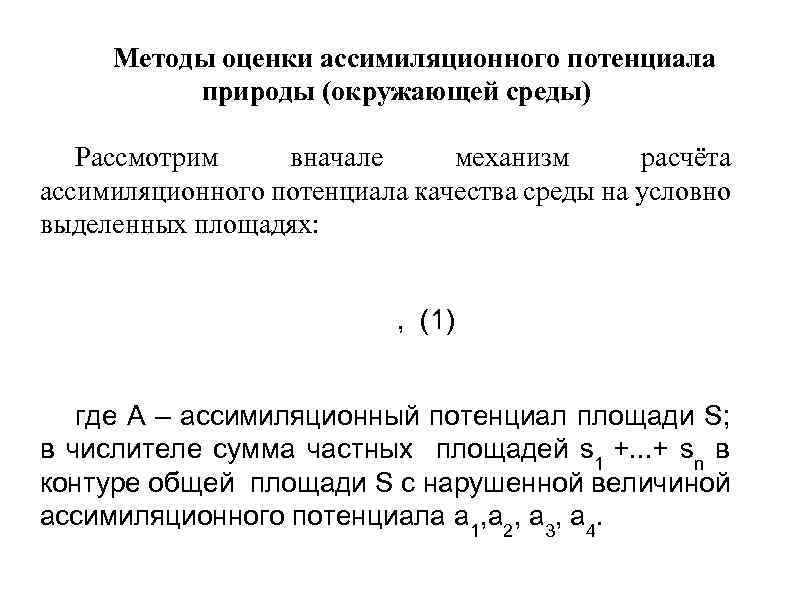 Методы оценки ассимиляционного потенциала природы (окружающей среды)

Рассмотрим вначале механизм расчёта ассимиляционного потенциала качества среды на условно выделенных площадях:

, (1)

где А – ассимиляционный потенциал площади S; в числителе сумма частных площадей $s_1$ +...+ $s_n$ в контуре общей площади S с нарушенной величиной ассимиляционного потенциала $a_1$,$a_2$, $a_3$, $a_4$.